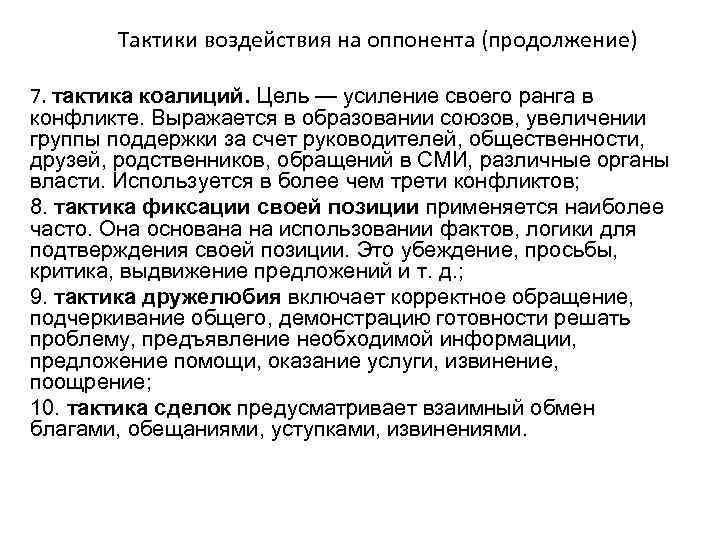 Тактики воздействия на оппонента (продолжение)

7. тактика коалиций. Цель — усиление своего ранга в конфликте. Выражается в образовании союзов, увеличении группы поддержки за счет руководителей, общественности, друзей, родственников, обращений в СМИ, различные органы власти. Используется в более чем трети конфликтов;

8. тактика фиксации своей позиции применяется наиболее часто. Она основана на использовании фактов, логики для подтверждения своей позиции. Это убеждение, просьбы, критика, выдвижение предложений и т. д.;

9. тактика дружелюбия включает корректное обращение, подчеркивание общего, демонстрацию готовности решать проблему, предъявление необходимой информации, предложение помощи, оказание услуги, извинение, поощрение;

10. тактика сделок предусматривает взаимный обмен благами, обещаниями, уступками, извинениями.